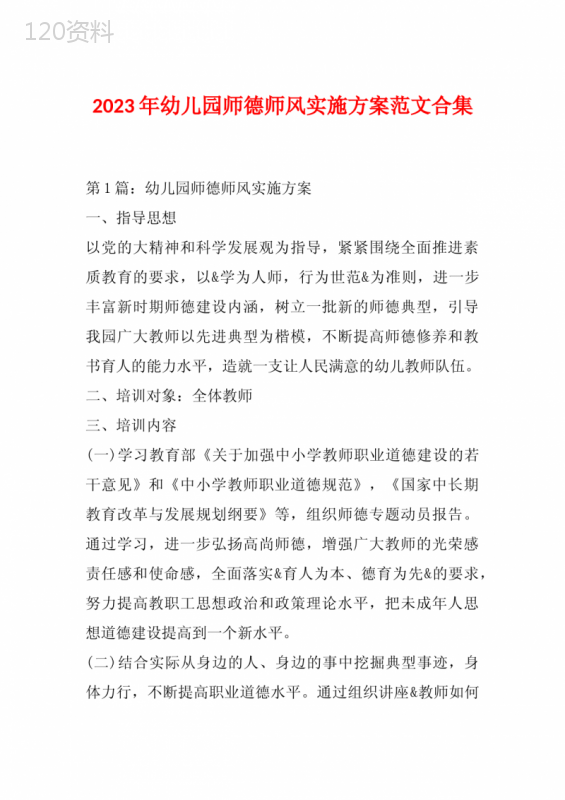 120资料

2023年幼儿园师德师风实施方案范文合集

第1篇：幼儿园师德师风实施方案

一、指导思想

以党的大精神和科学发展观为指导，紧紧围绕全面推进素质教育的要求，以&学为人师，行为世范&为准则，进一步丰富新时期师德建设内涵，树立一批新的师德典型，引导我园广大教师以先进典型为楷模，不断提高师德修养和教书育人的能力水平，造就一支让人民满意的幼儿教师队伍。

二、培训对象：全体教师

三、培训内容

(一)学习教育部《关于加强中小学教师职业道德建设的若干意见》和《中小学教师职业道德规范》，《国家中长期教育改革与发展规划纲要》等，组织师德专题动员报告。通过学习，进一步弘扬高尚师德，增强广大教师的光荣感责任感和使命感，全面落实&育人为本、德育为先&的要求，努力提高教职工思想政治和政策理论水平，把未成年人思想道德建设提高到一个新水平。

(二)结合实际从身边的人、身边的事中挖掘典型事迹，身体力行，不断提高职业道德水平。通过组织讲座&教师如何